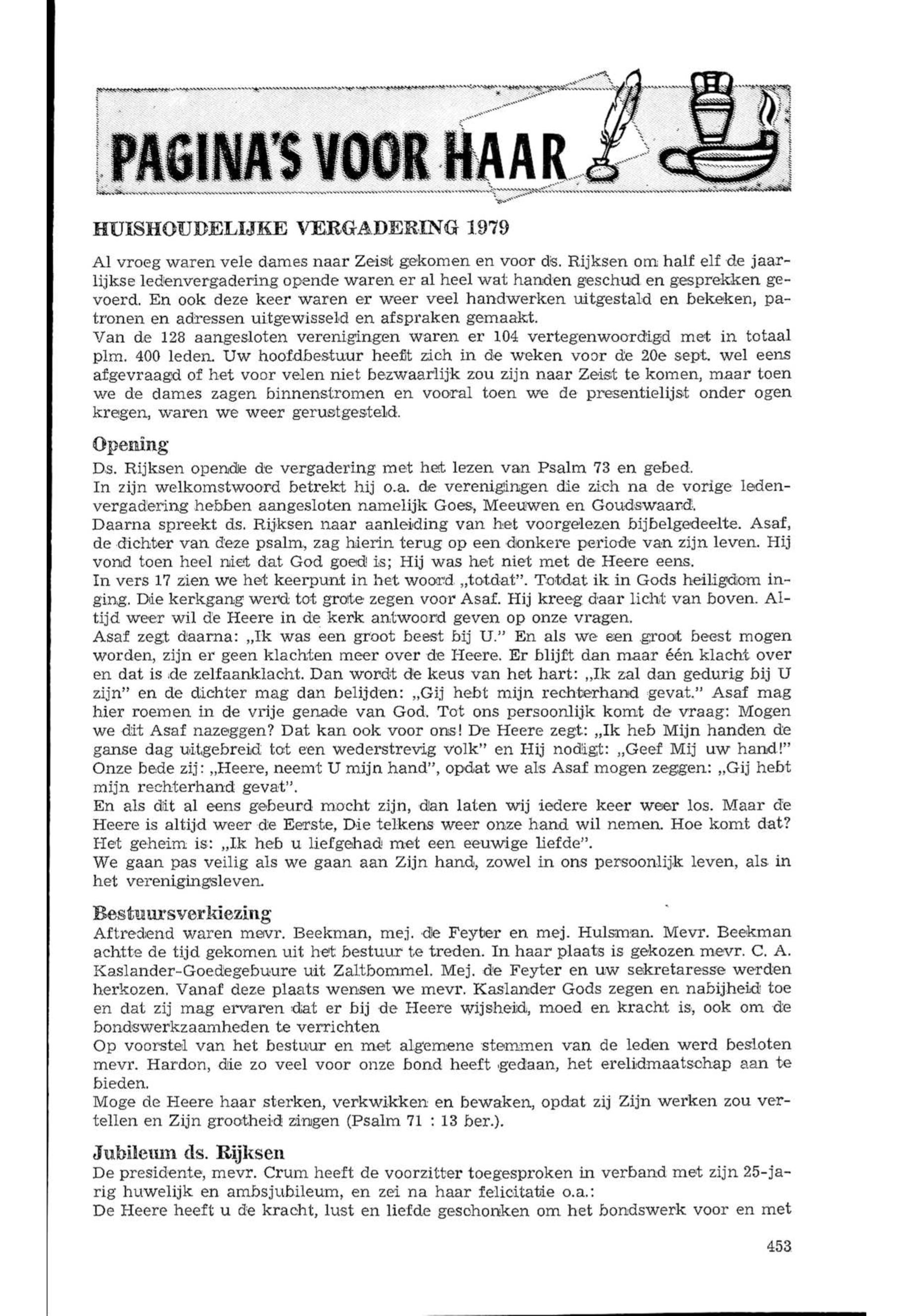 PAGINA'S VOOR HAAR

HUISHOUDELIJKE VERGADERING 1979

Al vroeg waren vele dames naar Zeist gekomen en voor ds. Rijksen om half elf de jaarlijkse ledenvergadering opende waren er al heel wat handen geschud en gesprekken gevoerd. En ook deze keer waren er weer veel handwerken uitgestald en bekeken, patronen en adressen uitgewisseld en afspraken gemaakt.
Van de 128 aangesloten verenigingen waren er 104 vertegenwoordigd met in totaal plm. 400 leden. Uw hoofdbestuur heeft zich in de weken voor de 20e sept. wel eens afgevraagd of het voor velen niet bezwaarlijk zou zijn naar Zeist te komen, maar toen we de dames zagen binnenstromen en vooral toen we de presentielijst onder ogen kregen, waren we weer gerustgesteld.

Opening
Ds. Rijksen opende de vergadering met het lezen van Psalm 73 en gebed.
In zijn welkomstwoord betrekt hij o.a. de verenigingen die zich na de vorige ledenvergadering hebben aangesloten namelijk Goes, Meeuwen en Goudswaard.
Daarna spreekt ds. Rijksen naar aanleiding van het voorgelezen bijbelgedeelte. Asaf, de dichter van deze psalm, zag hierin terug op een donkere periode van zijn leven. Hij vond toen heel niet dat God goed is; Hij was het niet met de Heere eens.
In vers 17 zien we het keerpunt in het woord „totdat". Totdat ik in Gods heiligdom inging. Die kerkgang werd tot grote zegen voor Asaf. Hij kreeg daar licht van boven. Altijd weer wil de Heere in de kerk antwoord geven op onze vragen.
Asaf zegt daarna: „Ik was een groot beest bij U." En als we een groot beest mogen worden, zijn er geen klachten meer over de Heere. Er blijft dan maar één klacht over en dat is de zelfaanklacht. Dan wordt de keus van het hart: „Ik zal dan gedurig bij U zijn" en de dichter mag dan belijden: „Gij hebt mijn rechterhand gevat." Asaf mag hier roemen in de vrije genade van God. Tot ons persoonlijk komt de vraag: Mogen we dit Asaf nazeggen? Dat kan ook voor ons! De Heere zegt: „Ik heb Mijn handen de ganse dag uitgebreid tot een wederstrevig volk" en Hij nodigt: „Geef Mij uw hand!" Onze bede zij: „Heere, neemt U mijn hand", opdat we als Asaf mogen zeggen: „Gij hebt mijn rechterhand gevat".
En als dit al eens gebeurd mocht zijn, dan laten wij iedere keer weer los. Maar de Heere is altijd weer de Eerste, Die telkens weer onze hand wil nemen. Hoe komt dat? Het geheim is: „Ik heb u liefgehad met een eeuwige liefde".
We gaan pas veilig als we gaan aan Zijn hand, zowel in ons persoonlijk leven, als in het verenigingsleven.

Bestuursverkiezing
Aftredend waren mevr. Beekman, mej. de Feyter en mej. Hulsman. Mevr. Beekman achtte de tijd gekomen uit het bestuur te treden. In haar plaats is gekozen mevr. C. A. Kaslander-Goedegebuure uit Zaltbommel. Mej. de Feyter en uw sekretaresse werden herkozen. Vanaf deze plaats wensen we mevr. Kaslander Gods zegen en nabijheid toe en dat zij mag ervaren dat er bij de Heere wijsheid, moed en kracht is, ook om de bondswerkzaamheden te verrichten
Op voorstel van het bestuur en met algemene stemmen van de leden werd besloten mevr. Hardon, die zo veel voor onze bond heeft gedaan, het erelidmaatschap aan te bieden.
Moge de Heere haar sterken, verkwikken en bewaken, opdat zij Zijn werken zou vertellen en Zijn grootheid zingen (Psalm 71 : 13 ber.).

Jubileum ds. Rijksen
De presidente, mevr. Crum heeft de voorzitter toegesproken in verband met zijn 25-jarig huwelijk en ambsjubileum, en zei na haar felicitatie o.a.:
De Heere heeft u de kracht, lust en liefde geschonken om het bondswerk voor en met

453